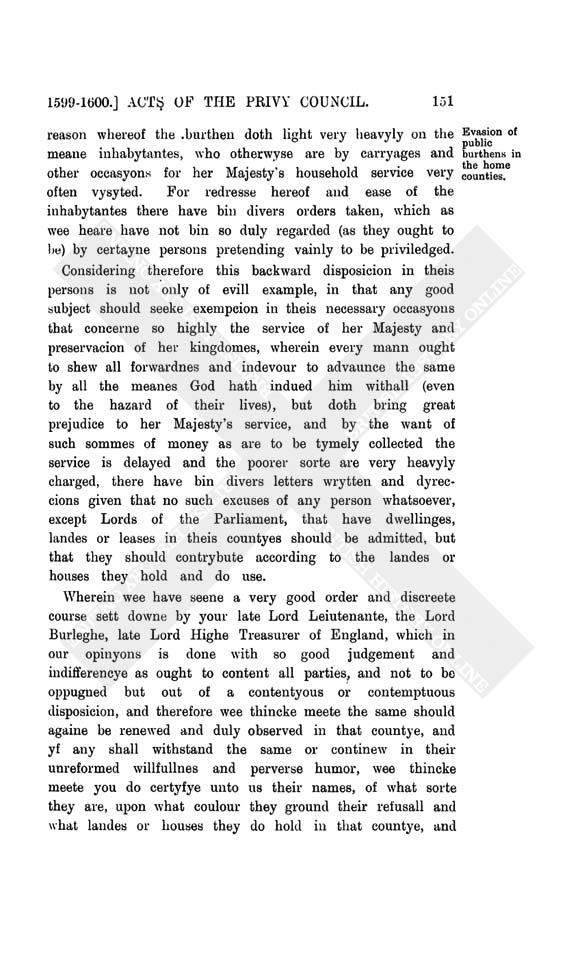 1599-1600.] ACTS OF THE PRIVY COUNCIL. 151

reason whereof the burthen doth light very heavyly on the meane inhabytantes, who otherwyse are by carryages and other occasyons for her Majesty's household service very often vysyted. For redresse hereof and ease of the inhabytantes there have bin divers orders taken, which as wee heare have not bin so duly regarded (as they ought to be) by certayne persons pretending vainly to be priviledged.

Evasion of public burthens in the home counties.

Considering therefore this backward disposicion in theis persons is not only of evill example, in that any good subject should seeke exempcion in theis necessary occasyons that concerne so highly the service of her Majesty and preservacion of her kingdomes, wherein every mann ought to shew all forwardnes and indevour to advaunce the same by all the meanes God hath indued him withall (even to the hazard of their lives), but doth bring great prejudice to her Majesty's service, and by the want of such sommes of money as are to be tymely collected the service is delayed and the poorer sorte are very heavyly charged, there have bin divers letters wrytten and dyreccions given that no such excuses of any person whatsoever, except Lords of the Parliament, that have dwellinges, landes or leases in theis countyes should be admitted, but that they should contrybute according to the landes or houses they hold and do use.

Wherein wee have seene a very good order and discreete course sett downe by your late Lord Leiutenante, the Lord Burleghe, late Lord Highe Treasurer of England, which in our opinyons is done with so good judgement and indifferencye as ought to content all parties, and not to be oppugned but out of a contentyous or contemptuous disposicion, and therefore wee thincke meete the same should againe be renewed and duly observed in that countye, and yf any shall withstand the same or continew in their unreformed willfullnes and perverse humor, wee thincke meete you do certyfye unto us their names, of what sorte they are, upon what coulour they ground their refusall and what landes or houses they do hold in that countye, and